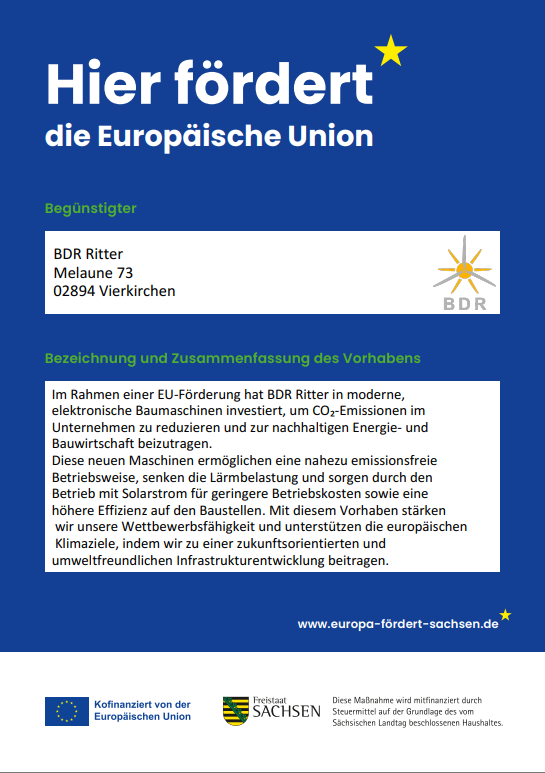 Hier fördert
die Europäische Union

Begünstigter

BDR Ritter
Melaune 73
02894 Vierkirchen

BDR

Bezeichnung und Zusammenfassung des Vorhabens

Im Rahmen einer EU-Förderung hat BDR Ritter in moderne, elektronische Baumaschinen investiert, um $CO_2$-Emissionen im Unternehmen zu reduzieren und zur nachhaltigen Energie- und Bauwirtschaft beizutragen.
Diese neuen Maschinen ermöglichen eine nahezu emissionsfreie Betriebsweise, senken die Lärmbelastung und sorgen durch den Betrieb mit Solarstrom für geringere Betriebskosten sowie eine höhere Effizienz auf den Baustellen. Mit diesem Vorhaben stärken wir unsere Wettbewerbsfähigkeit und unterstützen die europäischen Klimaziele, indem wir zu einer zukunftsorientierten und umweltfreundlichen Infrastrukturentwicklung beitragen.

www.europa-fördert-sachsen.de

Kofinanziert von der
Europäischen Union

Freistaat
SACHSEN

Diese Maßnahme wird mitfinanziert durch Steuermittel auf der Grundlage des vom Sächsischen Landtag beschlossenen Haushaltes.